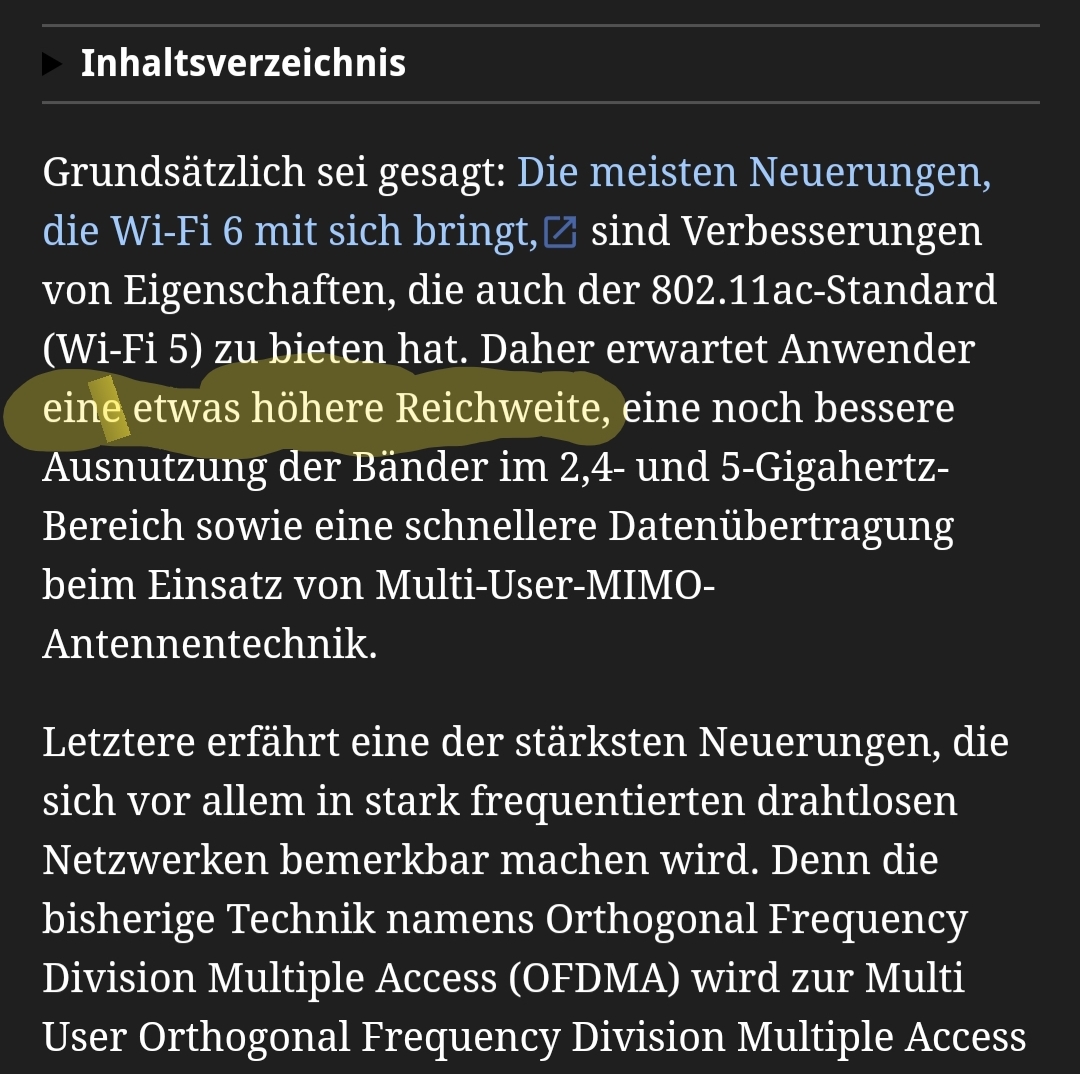 Inhaltsverzeichnis

Grundsätzlich sei gesagt: Die meisten Neuerungen, die Wi-Fi 6 mit sich bringt, sind Verbesserungen von Eigenschaften, die auch der 802.11ac-Standard (Wi-Fi 5) zu bieten hat. Daher erwartet Anwender eine etwas höhere Reichweite, eine noch bessere Ausnutzung der Bänder im 2,4- und 5-Gigahertz-Bereich sowie eine schnellere Datenübertragung beim Einsatz von Multi-User-MIMO-Antennentechnik.

Letztere erfährt eine der stärksten Neuerungen, die sich vor allem in stark frequentierten drahtlosen Netzwerken bemerkbar machen wird. Denn die bisherige Technik namens Orthogonal Frequency Division Multiple Access (OFDMA) wird zur Multi User Orthogonal Frequency Division Multiple Access